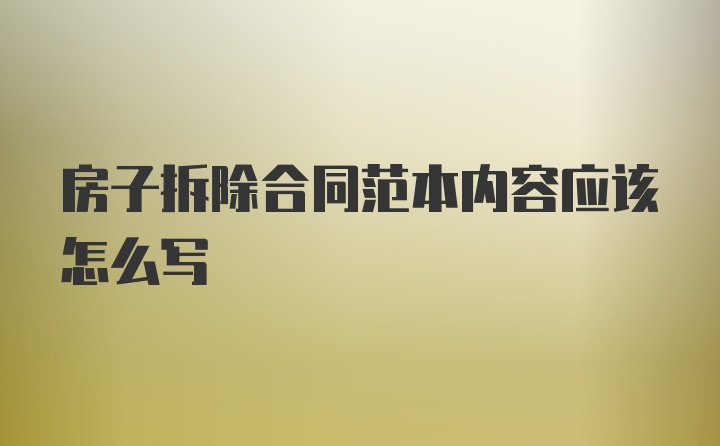 房子拆除合同范本内容应该怎么写